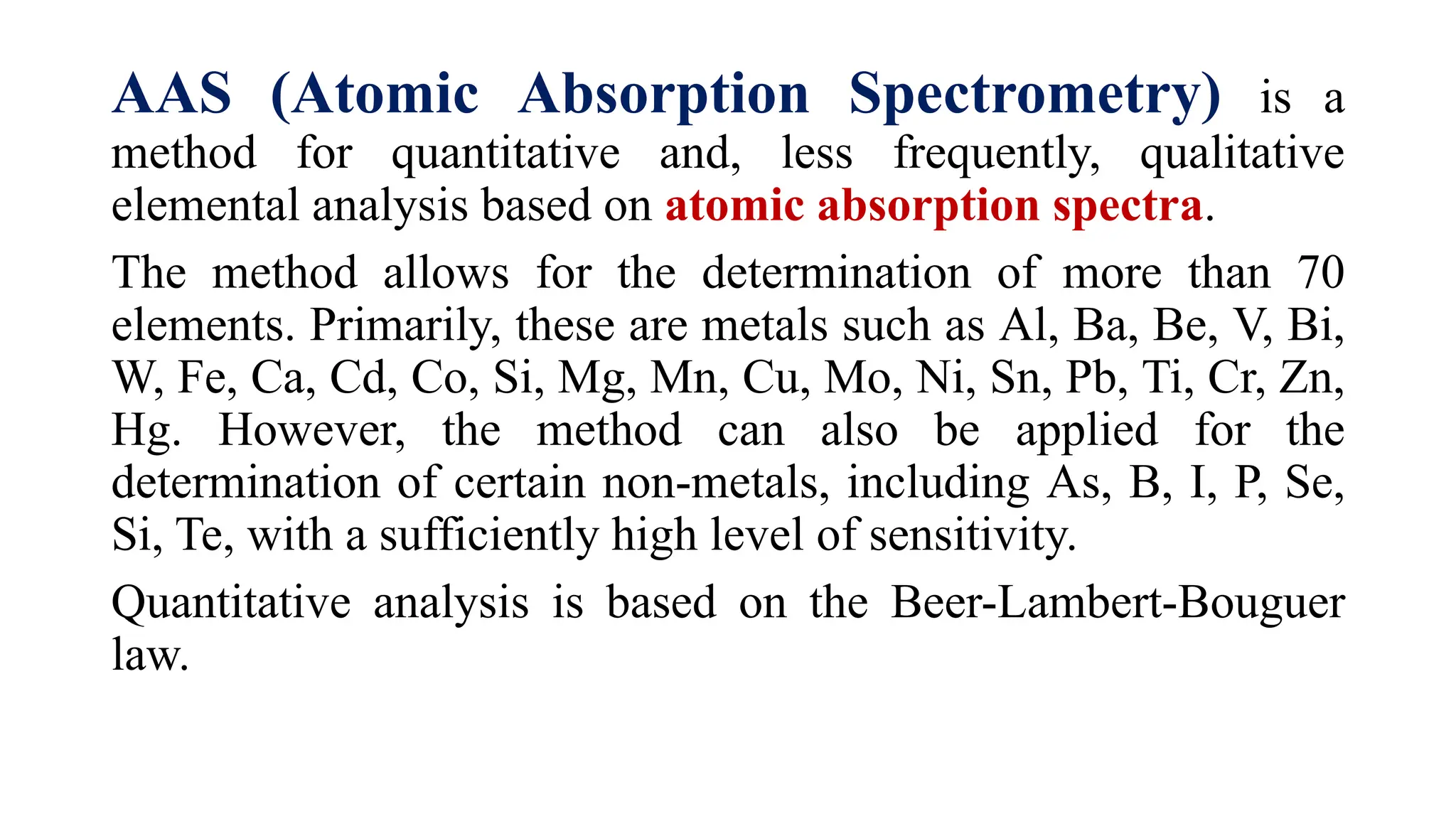 AAS (Atomic Absorption Spectrometry) is a method for quantitative and, less frequently, qualitative elemental analysis based on atomic absorption spectra.

The method allows for the determination of more than 70 elements. Primarily, these are metals such as Al, Ba, Be, V, Bi, W, Fe, Ca, Cd, Co, Si, Mg, Mn, Cu, Mo, Ni, Sn, Pb, Ti, Cr, Zn, Hg. However, the method can also be applied for the determination of certain non-metals, including As, B, I, P, Se, Si, Te, with a sufficiently high level of sensitivity.

Quantitative analysis is based on the Beer-Lambert-Bouguer law.